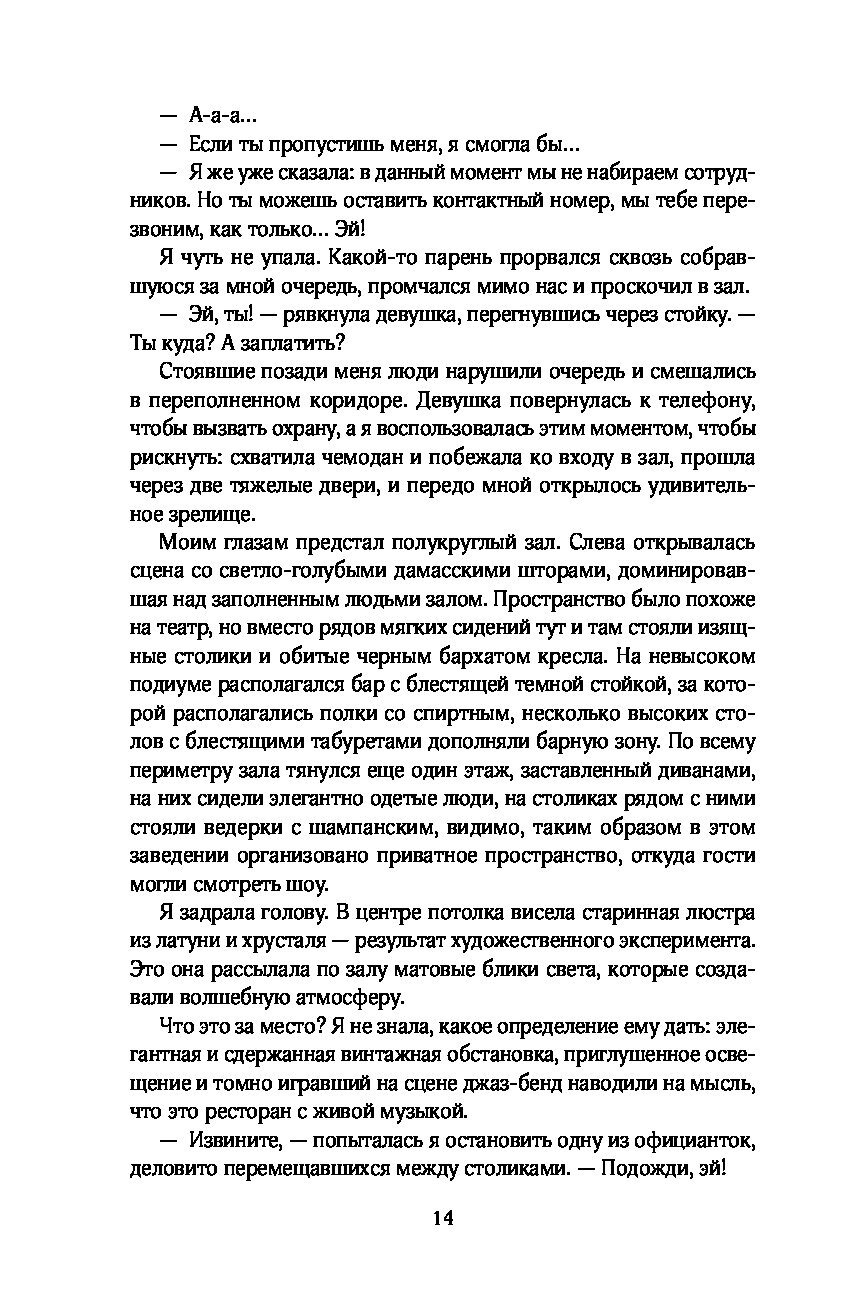 — А-а-а...

— Если ты пропустишь меня, я смогла бы...

— Я же уже сказала: в данный момент мы не набираем сотрудников. Но ты можешь оставить контактный номер, мы тебе перезвоним, как только... Эй!

Я чуть не упала. Какой-то парень прорвался сквозь собравшуюся за мной очередь, промчался мимо нас и проскочил в зал.

— Эй, ты! — рявкнула девушка, перегнувшись через стойку. — Ты куда? А заплатить?

Стоявшие позади меня люди нарушили очередь и смешались в переполненном коридоре. Девушка повернулась к телефону, чтобы вызвать охрану, а я воспользовалась этим моментом, чтобы рискнуть: схватила чемодан и побежала ко входу в зал, прошла через две тяжелые двери, и передо мной открылось удивительное зрелище.

Моим глазам предстал полукруглый зал. Слева открывалась сцена со светло-голубыми дамасскими шторами, доминировавшая над заполненным людьми залом. Пространство было похоже на театр, но вместо рядов мягких сидений тут и там стояли изящные столики и обитые черным бархатом кресла. На невысоком подиуме располагался бар с блестящей темной стойкой, за которой располагались полки со спиртным, несколько высоких столов с блестящими табуретами дополняли барную зону. По всему периметру зала тянулся еще один этаж, заставленный диванами, на них сидели элегантно одетые люди, на столиках рядом с ними стояли ведерки с шампанским, видимо, таким образом в этом заведении организовано приватное пространство, откуда гости могли смотреть шоу.

Я задрала голову. В центре потолка висела старинная люстра из латуни и хрусталя — результат художественного эксперимента. Это она рассылала по залу матовые блики света, которые создавали волшебную атмосферу.

Что это за место? Я не знала, какое определение ему дать: элегантная и сдержанная винтажная обстановка, приглушенное освещение и томно игравший на сцене джаз-бенд наводили на мысль, что это ресторан с живой музыкой.

— Извините, — попыталась я остановить одну из официанток, деловито перемещавшихся между столиками. — Подожди, эй!

14